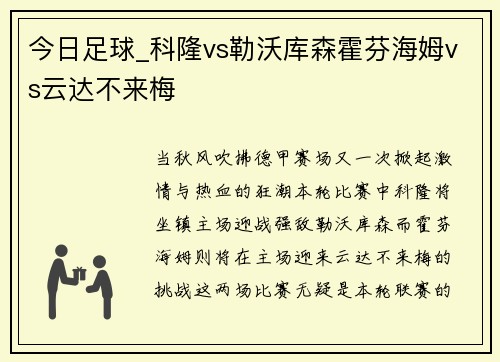 今日足球_科隆vs勒沃库森霍芬海姆vs云达不来梅

当秋风吹拂德甲赛场又一次掀起激情与热血的狂潮本轮比赛中科隆将坐镇主场迎战强敌勒沃库森而霍芬海姆则将在主场迎来云达不来梅的挑战这两场比赛无疑是本轮联赛的